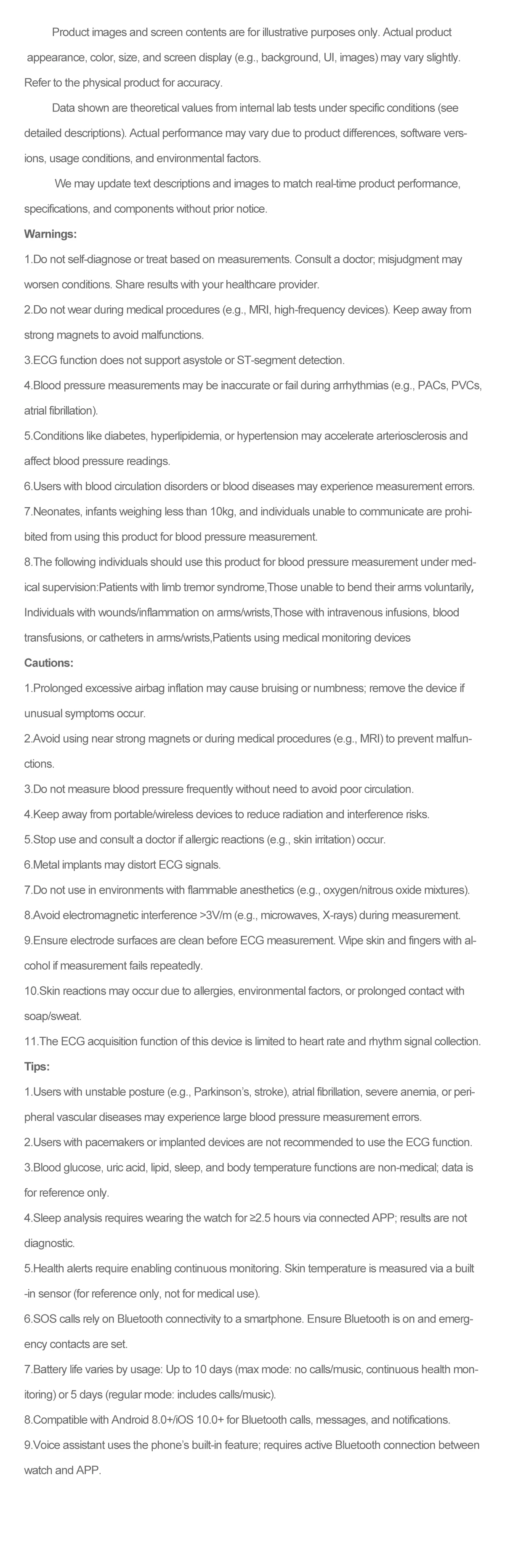 Product images and screen contents are for illustrative purposes only. Actual product appearance, color, size, and screen display (e.g., background, UI, images) may vary slightly. Refer to the physical product for accuracy.

Data shown are theoretical values from internal lab tests under specific conditions (see detailed descriptions). Actual performance may vary due to product differences, software versions, usage conditions, and environmental factors.

We may update text descriptions and images to match real-time product performance, specifications, and components without prior notice.

Warnings:

1.Do not self-diagnose or treat based on measurements. Consult a doctor; misjudgment may worsen conditions. Share results with your healthcare provider.

2.Do not wear during medical procedures (e.g., MRI, high-frequency devices). Keep away from strong magnets to avoid malfunctions.

3.ECG function does not support asystole or ST-segment detection.

4.Blood pressure measurements may be inaccurate or fail during arrhythmias (e.g., PACs, PVCs, atrial fibrillation).

5.Conditions like diabetes, hyperlipidemia, or hypertension may accelerate arteriosclerosis and affect blood pressure readings.

6.Users with blood circulation disorders or blood diseases may experience measurement errors.

7.Neonates, infants weighing less than 10kg, and individuals unable to communicate are prohibited from using this product for blood pressure measurement.

8.The following individuals should use this product for blood pressure measurement under medical supervision:Patients with limb tremor syndrome,Those unable to bend their arms voluntarily, Individuals with wounds/inflammation on arms/wrists,Those with intravenous infusions, blood transfusions, or catheters in arms/wrists,Patients using medical monitoring devices

Cautions:

1.Prolonged excessive airbag inflation may cause bruising or numbness; remove the device if unusual symptoms occur.

2.Avoid using near strong magnets or during medical procedures (e.g., MRI) to prevent malfunctions.

3.Do not measure blood pressure frequently without need to avoid poor circulation.

4.Keep away from portable/wireless devices to reduce radiation and interference risks.

5.Stop use and consult a doctor if allergic reactions (e.g., skin irritation) occur.

6.Metal implants may distort ECG signals.

7.Do not use in environments with flammable anesthetics (e.g., oxygen/nitrous oxide mixtures).

8.Avoid electromagnetic interference >3V/m (e.g., microwaves, X-rays) during measurement.

9.Ensure electrode surfaces are clean before ECG measurement. Wipe skin and fingers with alcohol if measurement fails repeatedly.

10.Skin reactions may occur due to allergies, environmental factors, or prolonged contact with soap/sweat.

11.The ECG acquisition function of this device is limited to heart rate and rhythm signal collection.

Tips:

1.Users with unstable posture (e.g., Parkinson's, stroke), atrial fibrillation, severe anemia, or peripheral vascular diseases may experience large blood pressure measurement errors.

2.Users with pacemakers or implanted devices are not recommended to use the ECG function.

3.Blood glucose, uric acid, lipid, sleep, and body temperature functions are non-medical; data is for reference only.

4.Sleep analysis requires wearing the watch for ≥2.5 hours via connected APP; results are not diagnostic.

5.Health alerts require enabling continuous monitoring. Skin temperature is measured via a built-in sensor (for reference only, not for medical use).

6.SOS calls rely on Bluetooth connectivity to a smartphone. Ensure Bluetooth is on and emergency contacts are set.

7.Battery life varies by usage: Up to 10 days (max mode: no calls/music, continuous health monitoring) or 5 days (regular mode: includes calls/music).

8.Compatible with Android 8.0+/iOS 10.0+ for Bluetooth calls, messages, and notifications.

9.Voice assistant uses the phone's built-in feature; requires active Bluetooth connection between watch and APP.